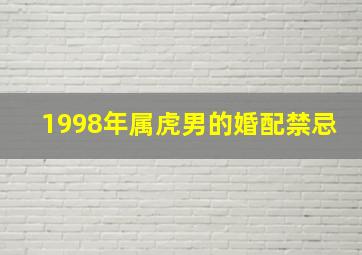 1998年属虎男的婚配禁忌